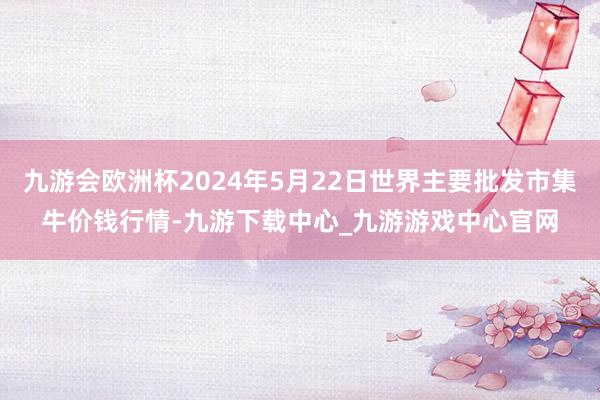 九游会欧洲杯2024年5月22日世界主要批发市集牛价钱行情-九游下载中心_九游游戏中心官网